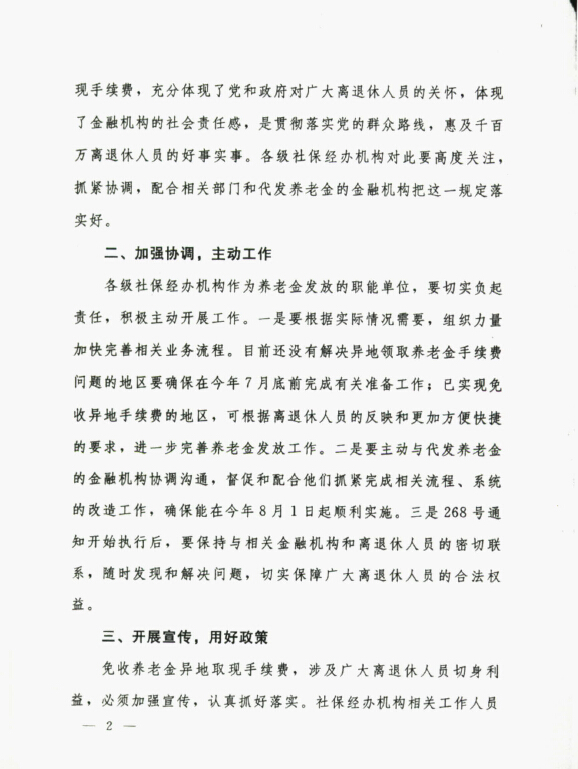 现手续费，充分体现了党和政府对广大离退休人员的关怀，体现了金融机构的社会责任感，是贯彻落实党的群众路线，惠及千百万离退休人员的好事实事。各级社保经办机构对此要高度关注，抓紧协调，配合相关部门和代发养老金的金融机构把这一规定落实好。

二、加强协调，主动工作

各级社保经办机构作为养老金发放的职能单位，要切实负起责任，积极主动开展工作。一是要根据实际情况需要，组织力量加快完善相关业务流程。目前还没有解决异地领取养老金手续费问题的地区要确保在今年7月底前完成有关准备工作；已实现免收异地手续费的地区，可根据离退休人员的反映和更加方便快捷的要求，进一步完善养老金发放工作。二是要主动与代发养老金的金融机构协调沟通，督促和配合他们抓紧完成相关流程、系统的改造工作，确保能在今年8月1日起顺利实施。三是268号通知开始执行后，要保持与相关金融机构和离退休人员的密切联系，随时发现和解决问题，切实保障广大离退休人员的合法权益。

三、开展宣传，用好政策

免收养老金异地取现手续费，涉及广大离退休人员切身利益，必须加强宣传，认真抓好落实。社保经办机构相关工作人员

— 2 —